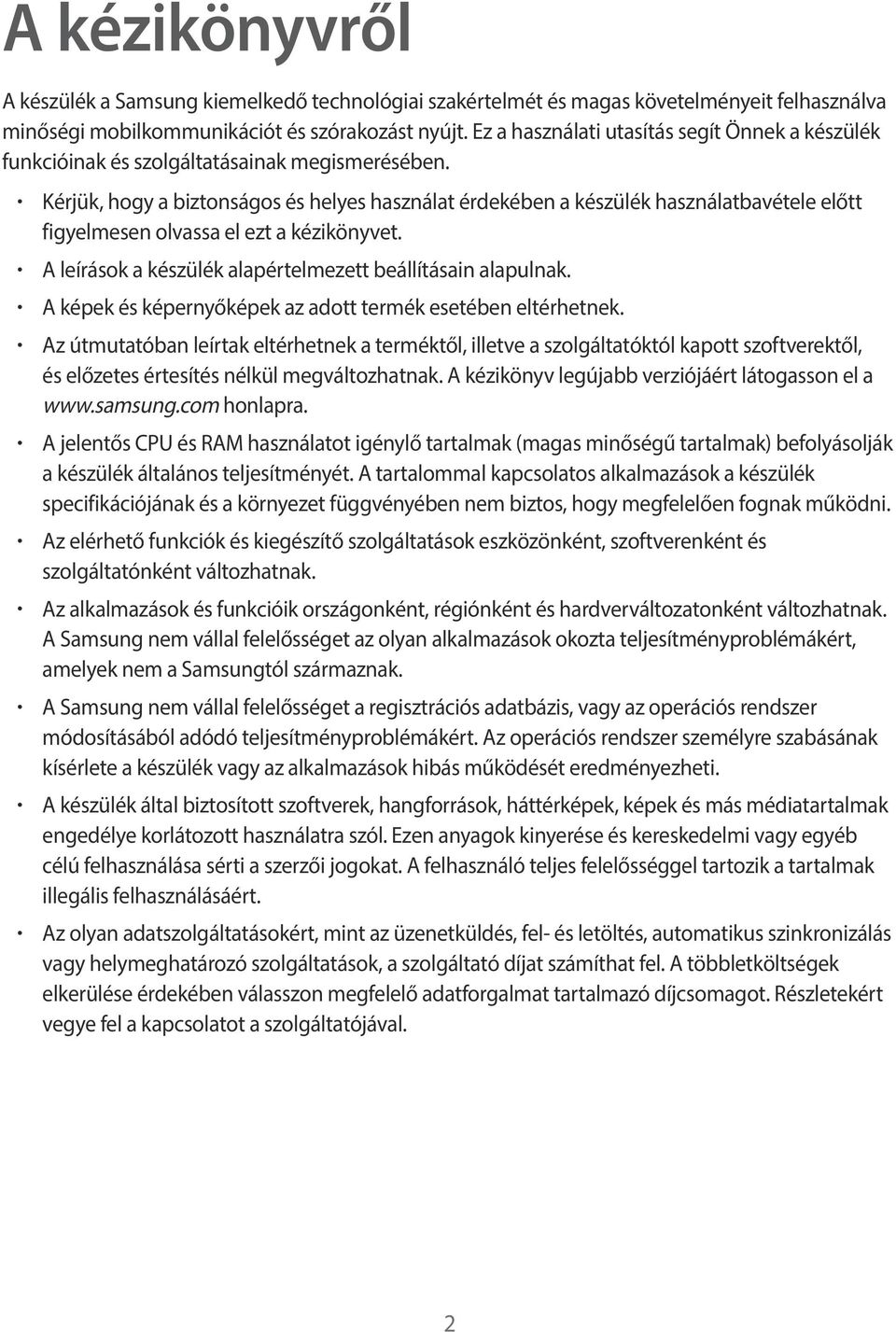 A kézikönyvről

A készülék a Samsung kiemelkedő technológiai szakértelmét és magas követelményeit felhasználva minőségi mobilkommunikációt és szórakozást nyújt. Ez a használati utasítás segít Önnek a készülék funkcióinak és szolgáltatásainak megismerésében.

• Kérjük, hogy a biztonságos és helyes használat érdekében a készülék használatbavétele előtt figyelmesen olvassa el ezt a kézikönyvet.

• A leírások a készülék alapértelmezett beállításain alapulnak.

• A képek és képernyőképek az adott termék esetében eltérhetnek.

• Az útmutatóban leírtak eltérhetnek a terméktől, illetve a szolgáltatóktól kapott szoftverektől, és előzetes értesítés nélkül megváltozhatnak. A kézikönyv legújabb verziójáért látogasson el a www.samsung.com honlapra.

• A jelentős CPU és RAM használatot igénylő tartalmak (magas minőségű tartalmak) befolyásolják a készülék általános teljesítményét. A tartalommal kapcsolatos alkalmazások a készülék specifikációjának és a környezet függvényében nem biztos, hogy megfelelően fognak működni.

• Az elérhető funkciók és kiegészítő szolgáltatások eszközönként, szoftverenként és szolgáltatónként változhatnak.

• Az alkalmazások és funkcióik országonként, régiónként és hardverváltozatonként változhatnak. A Samsung nem vállal felelősséget az olyan alkalmazások okozta teljesítményproblémákért, amelyek nem a Samsungtól származnak.

• A Samsung nem vállal felelősséget a regisztrációs adatbázis, vagy az operációs rendszer módosításából adódó teljesítményproblémákért. Az operációs rendszer személyre szabásának kísérlete a készülék vagy az alkalmazások hibás működését eredményezheti.

• A készülék által biztosított szoftverek, hangforrások, háttérképek, képek és más médiatartalmak engedélye korlátozott használatra szól. Ezen anyagok kinyerése és kereskedelmi vagy egyéb célú felhasználása sérti a szerzői jogokat. A felhasználó teljes felelősséggel tartozik a tartalmak illegális felhasználásáért.

• Az olyan adatszolgáltatásokért, mint az üzenetküldés, fel- és letöltés, automatikus szinkronizálás vagy helymeghatározó szolgáltatások, a szolgáltató díjat számíthat fel. A többletköltségek elkerülése érdekében válasszon megfelelő adatforgalmat tartalmazó díjcsomagot. Részletekért vegye fel a kapcsolatot a szolgáltatójával.

2